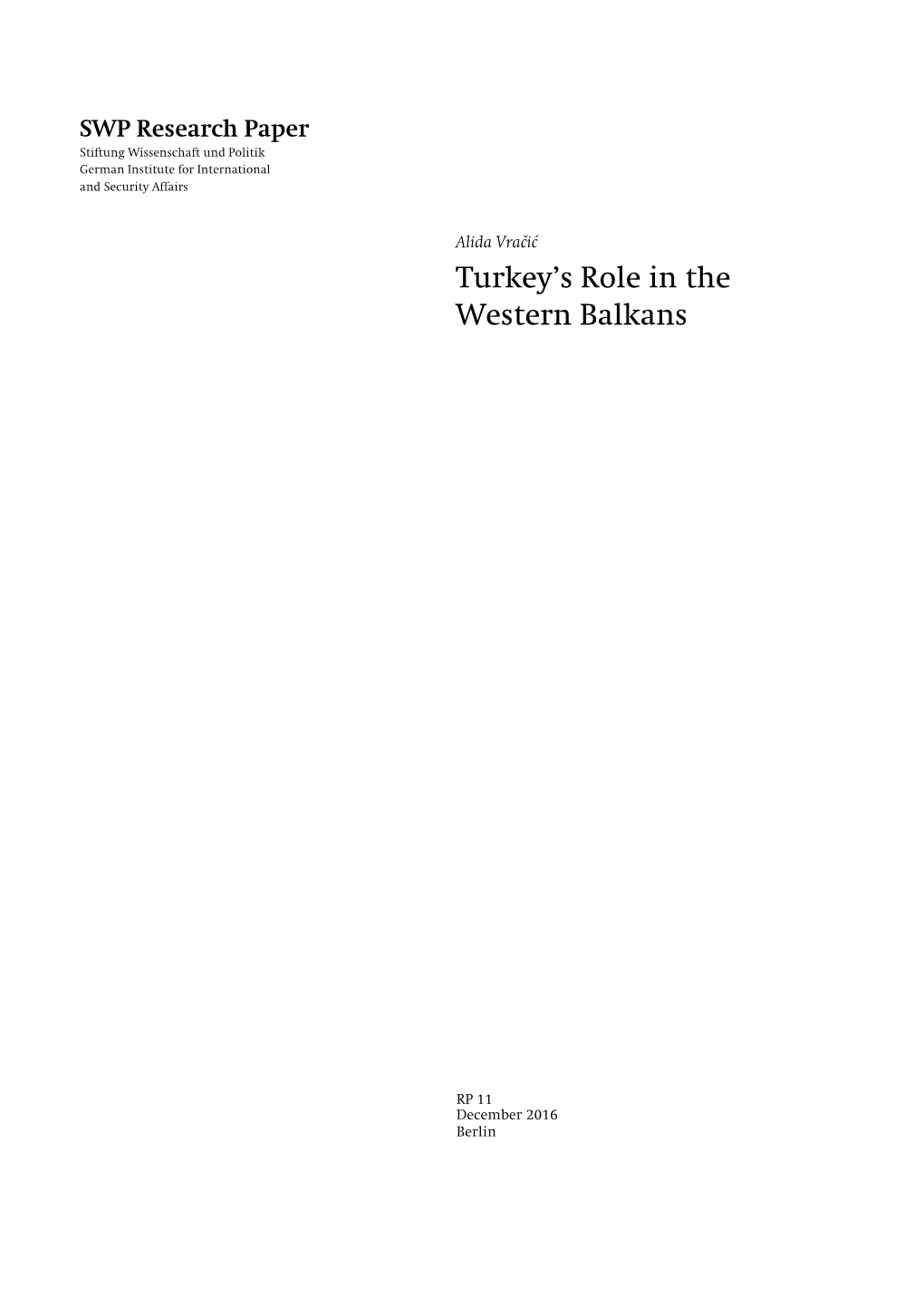 SWP Research Paper
Stiftung Wissenschaft und Politik
German Institute for International and Security Affairs

Alida Vračić

Turkey's Role in the Western Balkans

RP 11
December 2016
Berlin